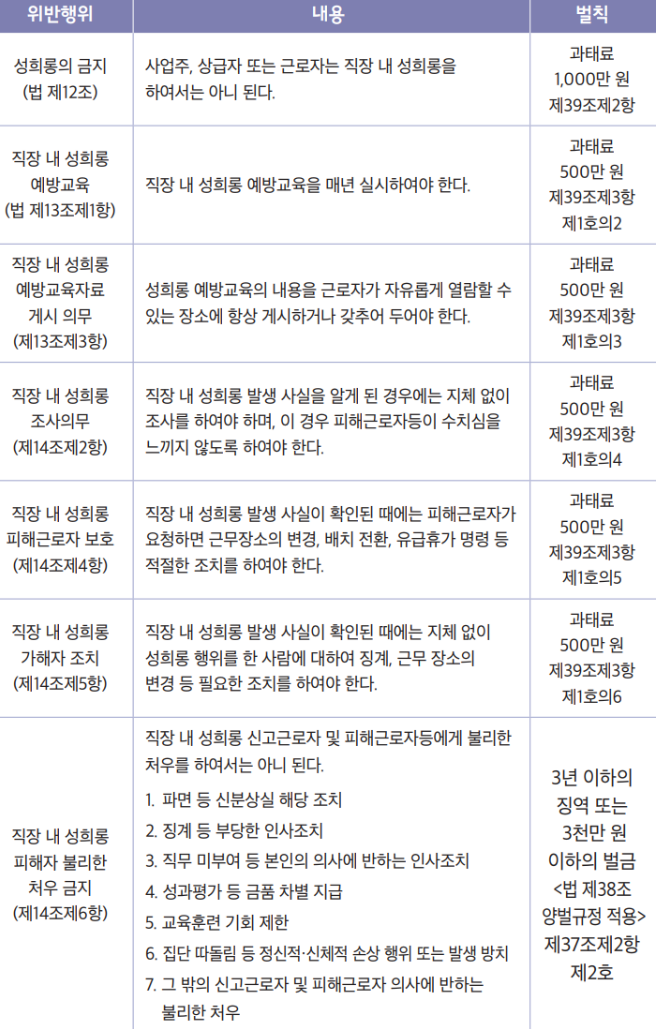 | 위반행위 | 내용 | 벌칙 |
|---|---|---|
| 성희롱의 금지 (법 제12조) | 사업주, 상급자 또는 근로자는 직장 내 성희롱을 하여서는 아니 된다. | 과태료 1,000만 원 제39조제2항 |
| 직장 내 성희롱 예방교육 (법 제13조제1항) | 직장 내 성희롱 예방교육을 매년 실시하여야 한다. | 과태료 500만 원 제39조제3항 제1호의2 |
| 직장 내 성희롱 예방교육자료 게시 의무 (제13조제3항) | 성희롱 예방교육의 내용을 근로자가 자유롭게 열람할 수 있는 장소에 항상 게시하거나 갖추어 두어야 한다. | 과태료 500만 원 제39조제3항 제1호의3 |
| 직장 내 성희롱 조사의무 (제14조제2항) | 직장 내 성희롱 발생 사실을 알게 된 경우에는 지체 없이 조사를 하여야 하며, 이 경우 피해근로자등이 수치심을 느끼지 않도록 하여야 한다. | 과태료 500만 원 제39조제3항 제1호의4 |
| 직장 내 성희롱 피해근로자 보호 (제14조제4항) | 직장 내 성희롱 발생 사실이 확인된 때에는 피해근로자가 요청하면 근무장소의 변경, 배치 전환, 유급휴가 명령 등 적절한 조치를 하여야 한다. | 과태료 500만 원 제39조제3항 제1호의5 |
| 직장 내 성희롱 가해자 조치 (제14조제5항) | 직장 내 성희롱 발생 사실이 확인된 때에는 지체 없이 성희롱 행위를 한 사람에 대하여 징계, 근무 장소의 변경 등 필요한 조치를 하여야 한다. | 과태료 500만 원 제39조제3항 제1호의6 |
| 직장 내 성희롱 피해자 불리한 처우 금지 (제14조제6항) | 직장 내 성희롱 신고근로자 및 피해근로자등에게 불리한 처우를 하여서는 아니 된다. 1. 파면 등 신분상실 해당 조치 2. 징계 등 부당한 인사조치 3. 직무 미부여 등 본인의 의사에 반하는 인사조치 4. 성과평가 등 금품 차별 지급 5. 교육훈련 기회 제한 6. 집단 따돌림 등 정신적·신체적 손상 행위 또는 발생 방치 7. 그 밖의 신고근로자 및 피해근로자 의사에 반하는 불리한 처우 | 3년 이하의 징역 또는 3천만 원 이하의 벌금 <법 제38조 양벌규정 적용> 제37조제2항 제2호 |